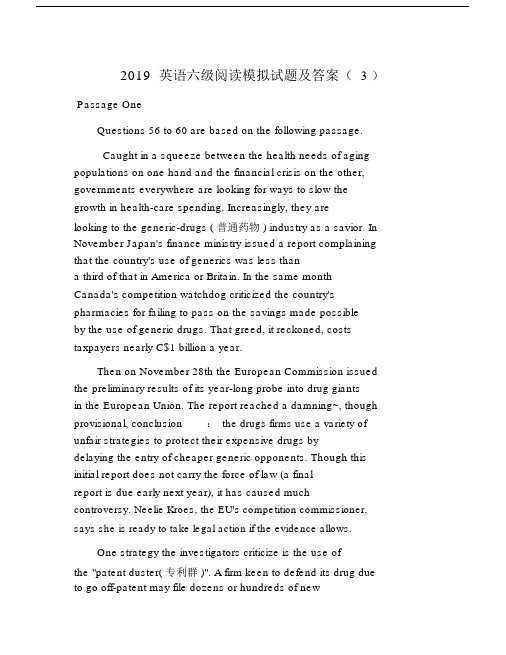 2019 英语六级阅读模拟试题及答案（ 3 ）

Passage One

Questions 56 to 60 are based on the following passage.

Caught in a squeeze between the health needs of aging populations on one hand and the financial crisis on the other, governments everywhere are looking for ways to slow the growth in health-care spending. Increasingly, they are looking to the generic-drugs ( 普通药物 ) industry as a savior. In November Japan's finance ministry issued a report complaining that the country's use of generics was less than a third of that in America or Britain. In the same month Canada's competition watchdog criticized the country's pharmacies for failing to pass on the savings made possible by the use of generic drugs. That greed, it reckoned, costs taxpayers nearly C$1 billion a year.

Then on November 28th the European Commission issued the preliminary results of its year-long probe into drug giants in the European Union. The report reached a damning~, though provisional, conclusion : the drugs firms use a variety of unfair strategies to protect their expensive drugs by delaying the entry of cheaper generic opponents. Though this initial report does not carry the force of law (a final report is due early next year), it has caused much controversy. Neelie Kroes, the EU's competition commissioner, says she is ready to take legal action if the evidence allows.

One strategy the investigators criticize is the use of the "patent duster( 专利群 )". A firm keen to defend its drug due to go off-patent may file dozens or hundreds of new